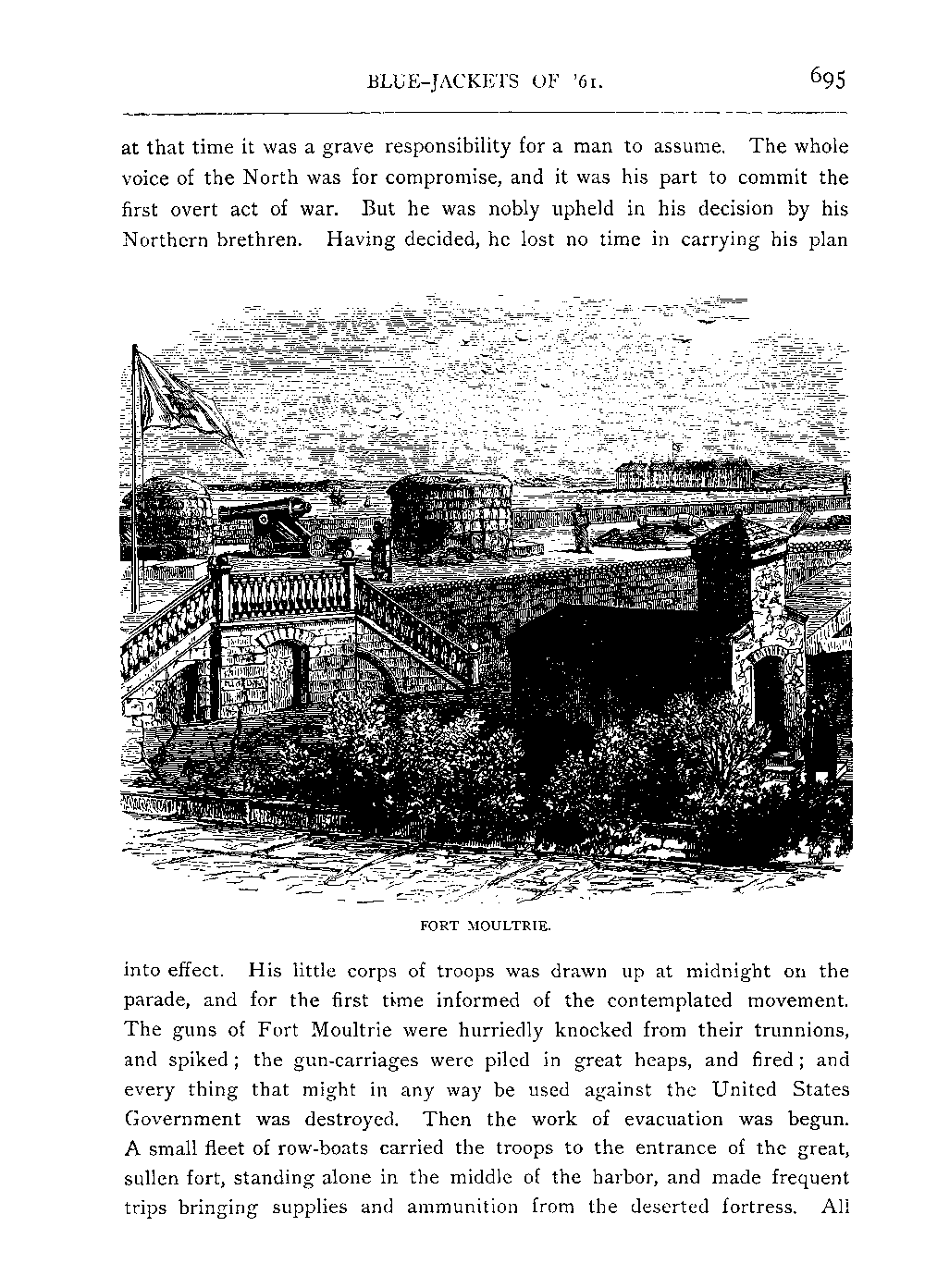 BLUE-JACKETS OF '61. 695

at that time it was a grave responsibility for a man to assume. The whole voice of the North was for compromise, and it was his part to commit the first overt act of war. But he was nobly upheld in his decision by his Northern brethren. Having decided, he lost no time in carrying his plan

FORT MOULTRIE.

into effect. His little corps of troops was drawn up at midnight on the parade, and for the first time informed of the contemplated movement. The guns of Fort Moultrie were hurriedly knocked from their trunnions, and spiked; the gun-carriages were piled in great heaps, and fired; and every thing that might in any way be used against the United States Government was destroyed. Then the work of evacuation was begun. A small fleet of row-boats carried the troops to the entrance of the great, sullen fort, standing alone in the middle of the harbor, and made frequent trips bringing supplies and ammunition from the deserted fortress. All